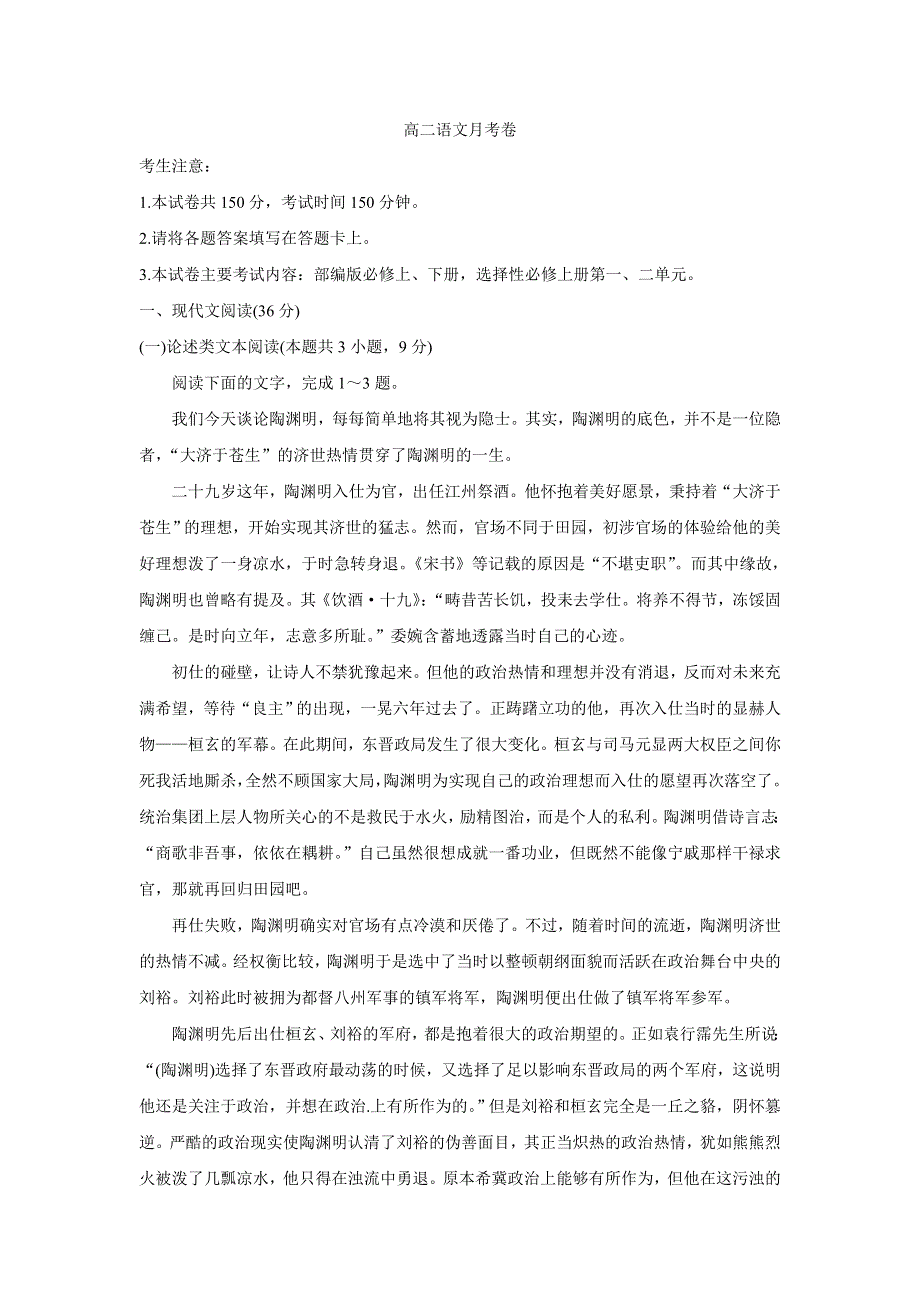 高二语文月考卷

考生注意：

1.本试卷共 150 分，考试时间 150 分钟。

2.请将各题答案填写在答题卡上。

3.本试卷主要考试内容：部编版必修上、下册，选择性必修上册第一、二单元。

一、现代文阅读(36 分)

(一)论述类文本阅读(本题共 3 小题，9 分)

阅读下面的文字，完成 1～3 题。

我们今天谈论陶渊明，每每简单地将其视为隐士。其实，陶渊明的底色，并不是一位隐者，“大济于苍生”的济世热情贯穿了陶渊明的一生。

二十九岁这年，陶渊明入仕为官，出任江州祭酒。他怀抱着美好愿景，秉持着“大济于苍生”的理想，开始实现其济世的猛志。然而，官场不同于田园，初涉官场的体验给他的美好理想泼了一身凉水，于时急转身退。《宋书》等记载的原因是“不堪吏职”。而其中缘故，陶渊明也曾略有提及。其《饮酒·十九》：“畴昔苦长饥，投耒去学仕。将养不得节，冻馁固缠己。是时向立年，志意多所耻。”委婉含蓄地透露当时自己的心迹。

初仕的碰壁，让诗人不禁犹豫起来。但他的政治热情和理想并没有消退，反而对未来充满希望，等待“良主”的出现，一晃六年过去了。正踌躇立功的他，再次入仕当时的显赫人物——桓玄的军幕。在此期间，东晋政局发生了很大变化。桓玄与司马元显两大权臣之间你死我活地厮杀，全然不顾国家大局，陶渊明为实现自己的政治理想而入仕的愿望再次落空了。统治集团上层人物所关心的不是救民于水火，励精图治，而是个人的私利。陶渊明借诗言志:“商歌非吾事，依依在耦耕。”自己虽然很想成就一番功业，但既然不能像宁戚那样干禄求官，那就再回归田园吧。

再仕失败，陶渊明确实对官场有点冷漠和厌倦了。不过，随着时间的流逝，陶渊明济世的热情不减。经权衡比较，陶渊明于是选中了当时以整顿朝纲面貌而活跃在政治舞台中央的刘裕。刘裕此时被拥为都督八州军事的镇军将军，陶渊明便出仕做了镇军将军参军。

陶渊明先后出仕桓玄、刘裕的军府，都是抱着很大的政治期望的。正如袁行霈先生所说:“(陶渊明)选择了东晋政府最动荡的时候，又选择了足以影响东晋政局的两个军府，这说明他还是关注于政治，并想在政治.上有所作为的。”但是刘裕和桓玄完全是一丘之貉，阴怀篡逆。严酷的政治现实使陶渊明认清了刘裕的伪善面目，其正当炽热的政治热情，犹如熊熊烈火被泼了几瓢凉水，他只得在浊流中勇退。原本希冀政治上能够有所作为，但他在这污浊的